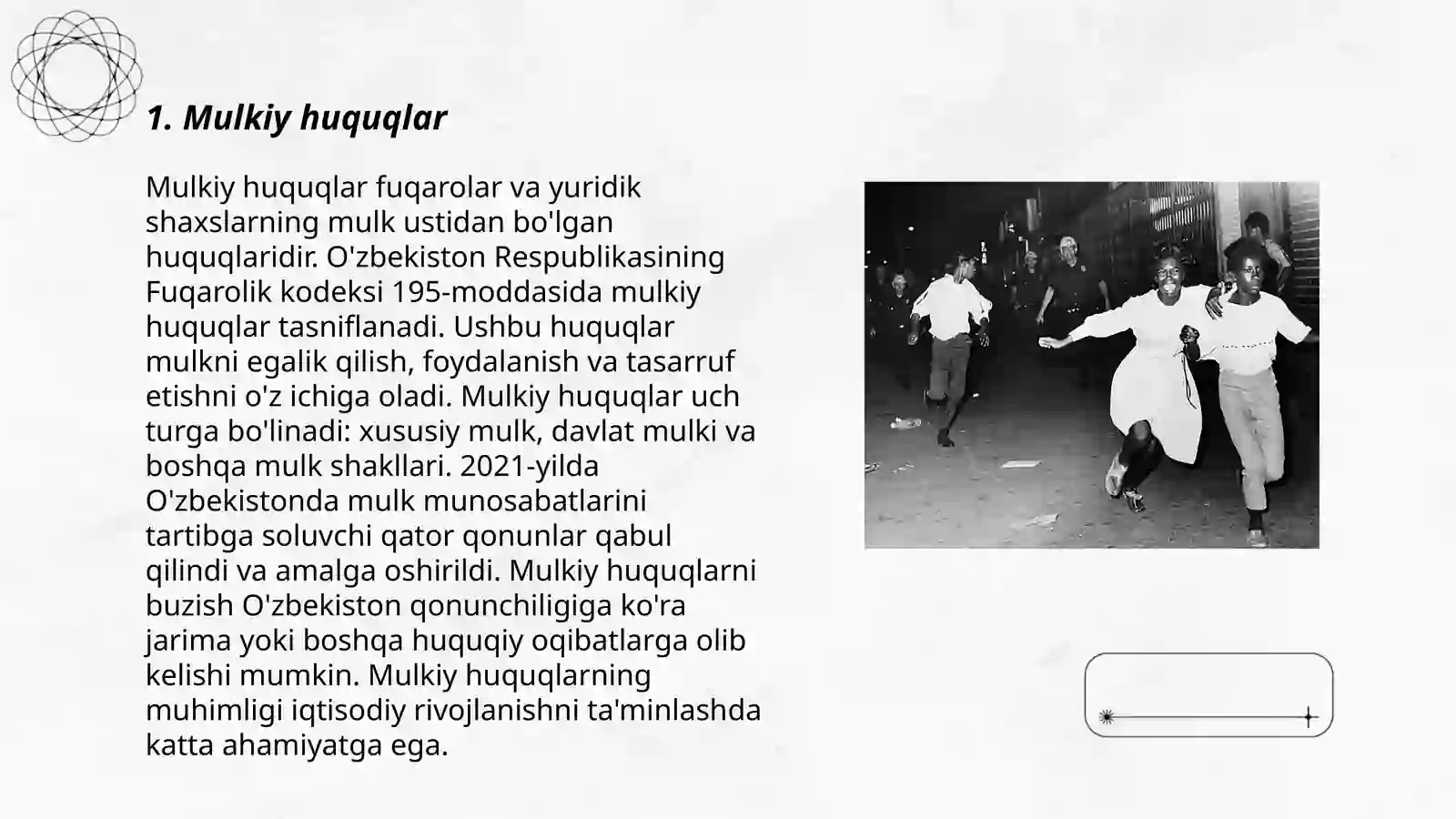 1. Mulkiy huquqlar

Mulkiy huquqlar fuqarolar va yuridik shaxslarning mulk ustidan bo'lgan huquqlaridir. O'zbekiston Respublikasining Fuqarolik kodeksi 195-moddasida mulkiy huquqlar tasniflanadi. Ushbu huquqlar mulkni egalik qilish, foydalanish va tasarruf etishni o'z ichiga oladi. Mulkiy huquqlar uch turga bo'linadi: xususiy mulk, davlat mulki va boshqa mulk shakllari. 2021-yilda O'zbekistonda mulk munosabatlarini tartibga soluvchi qator qonunlar qabul qilindi va amalga oshirildi. Mulkiy huquqlarni buzish O'zbekiston qonunchiligiga ko'ra jarima yoki boshqa huquqiy oqibatlarga olib kelishi mumkin. Mulkiy huquqlarning muhimligi iqtisodiy rivojlanishni ta'minlashda katta ahamiyatga ega.